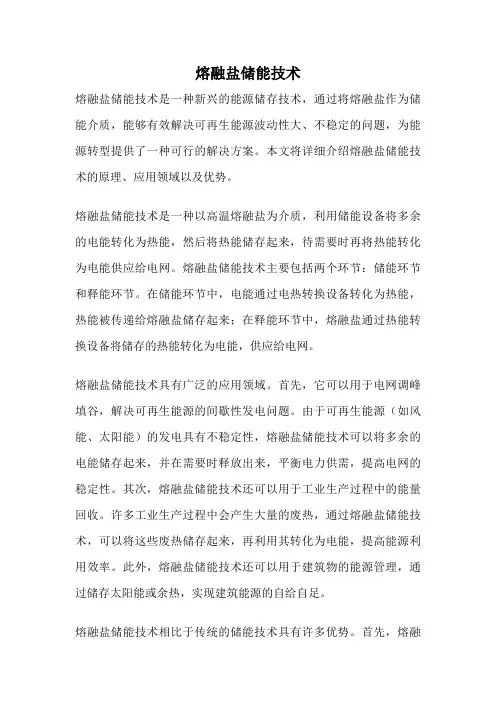 熔融盐储能技术

熔融盐储能技术是一种新兴的能源储存技术，通过将熔融盐作为储能介质，能够有效解决可再生能源波动性大、不稳定的问题，为能源转型提供了一种可行的解决方案。本文将详细介绍熔融盐储能技术的原理、应用领域以及优势。

熔融盐储能技术是一种以高温熔融盐为介质，利用储能设备将多余的电能转化为热能，然后将热能储存起来，待需要时再将热能转化为电能供应给电网。熔融盐储能技术主要包括两个环节：储能环节和释能环节。在储能环节中，电能通过电热转换设备转化为热能，热能被传递给熔融盐储存起来；在释能环节中，熔融盐通过热能转换设备将储存的热能转化为电能，供应给电网。

熔融盐储能技术具有广泛的应用领域。首先，它可以用于电网调峰填谷，解决可再生能源的间歇性发电问题。由于可再生能源（如风能、太阳能）的发电具有不稳定性，熔融盐储能技术可以将多余的电能储存起来，并在需要时释放出来，平衡电力供需，提高电网的稳定性。其次，熔融盐储能技术还可以用于工业生产过程中的能量回收。许多工业生产过程中会产生大量的废热，通过熔融盐储能技术，可以将这些废热储存起来，再利用其转化为电能，提高能源利用效率。此外，熔融盐储能技术还可以用于建筑物的能源管理，通过储存太阳能或余热，实现建筑能源的自给自足。

熔融盐储能技术相比于传统的储能技术具有许多优势。首先，熔融